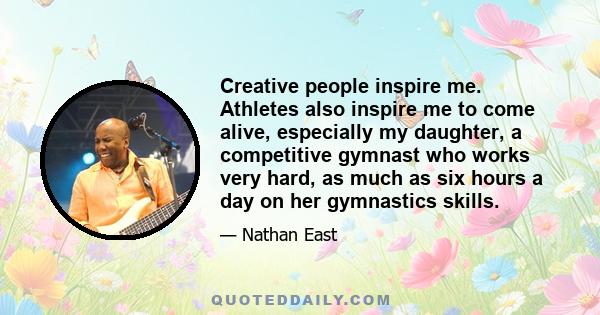 Creative people inspire me. Athletes also inspire me to come alive, especially my daughter, a competitive gymnast who works very hard, as much as six hours a day on her gymnastics skills.

— Nathan East

QUOTEDDAILY.COM